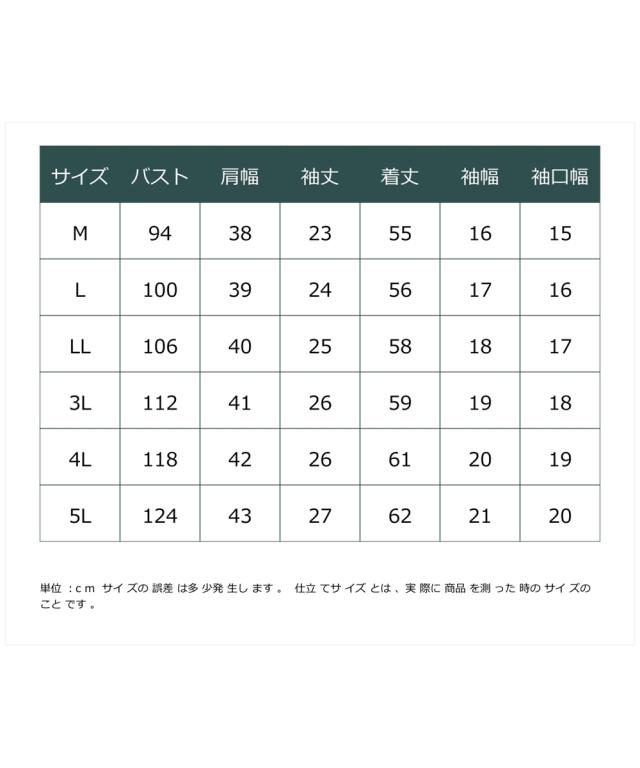 | サイズ | バスト | 肩幅 | 袖丈 | 着丈 | 袖幅 | 袖口幅 |
|---|---|---|---|---|---|---|
| M | 94 | 38 | 23 | 55 | 16 | 15 |
| L | 100 | 39 | 24 | 56 | 17 | 16 |
| LL | 106 | 40 | 25 | 58 | 18 | 17 |
| 3L | 112 | 41 | 26 | 59 | 19 | 18 |
| 4L | 118 | 42 | 26 | 61 | 20 | 19 |
| 5L | 124 | 43 | 27 | 62 | 21 | 20 |

単位：cm サイズの誤差は多少発生します。 仕立てサイズとは、実際に商品を測った時のサイズのことです。